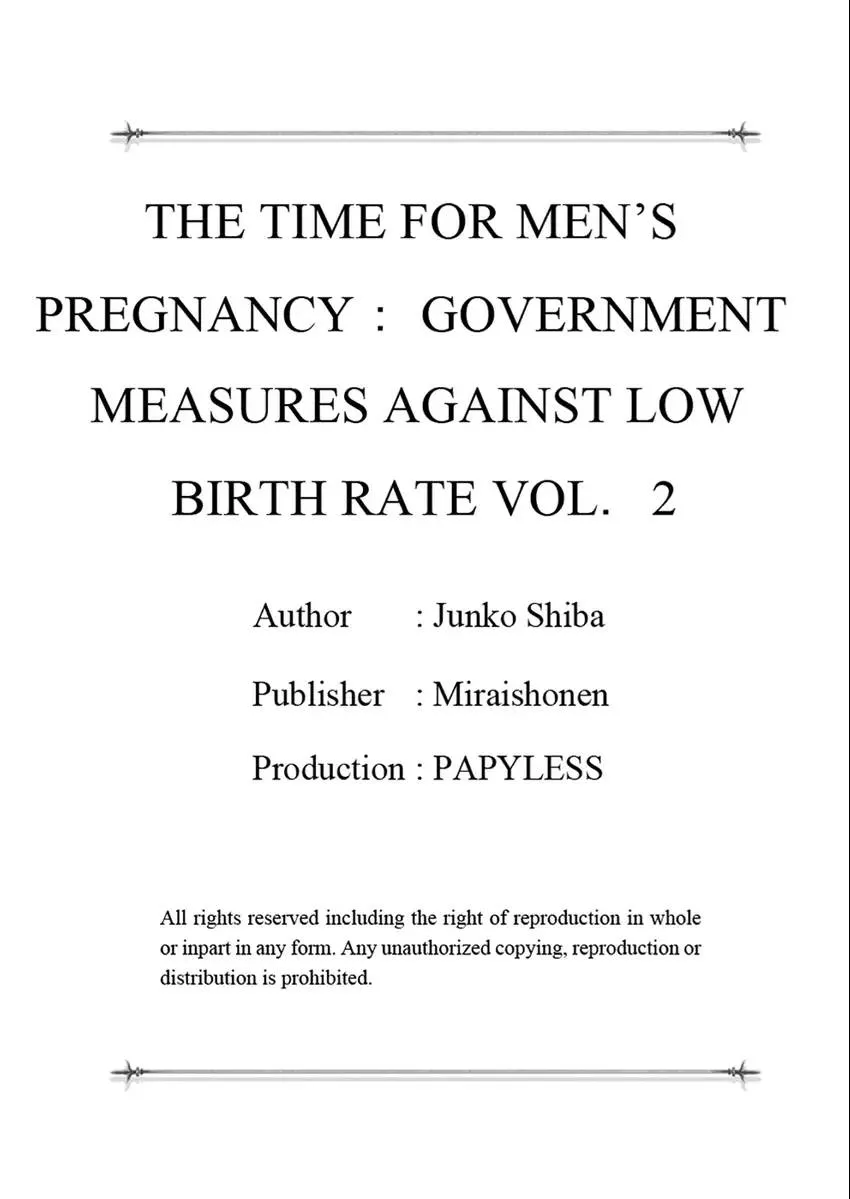 THE TIME FOR MEN'S PREGNANCY : GOVERNMENT MEASURES AGAINST LOW BIRTH RATE VOL. 2

Author : Junko Shiba

Publisher : Miraishonen

Production : PAPYLESS

All rights reserved including the right of reproduction in whole or inpart in any form. Any unauthorized copying, reproduction or distribution is prohibited.